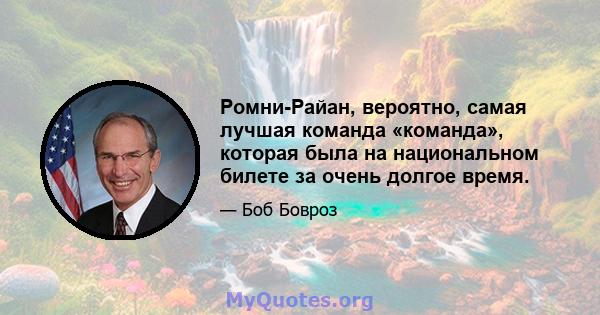 Ромни-Райан, вероятно, самая лучшая команда «команда», которая была на национальном билете за очень долгое время.

— Боб Бовроз

MyQuotes.org